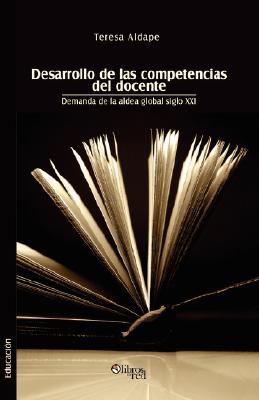 Teresa Aldape

Desarrollo de las competencias del docente

Demanda de la aldea global siglo XXI

Educación

libros en red